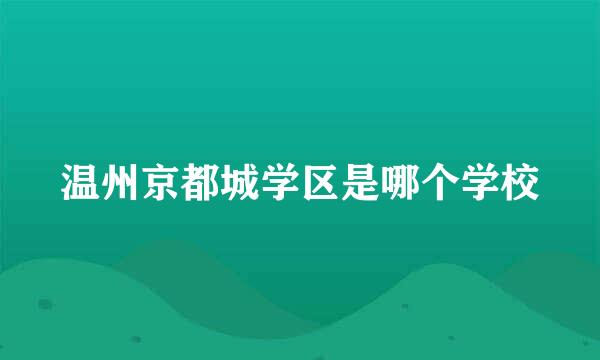 温州京都城学区是哪个学校